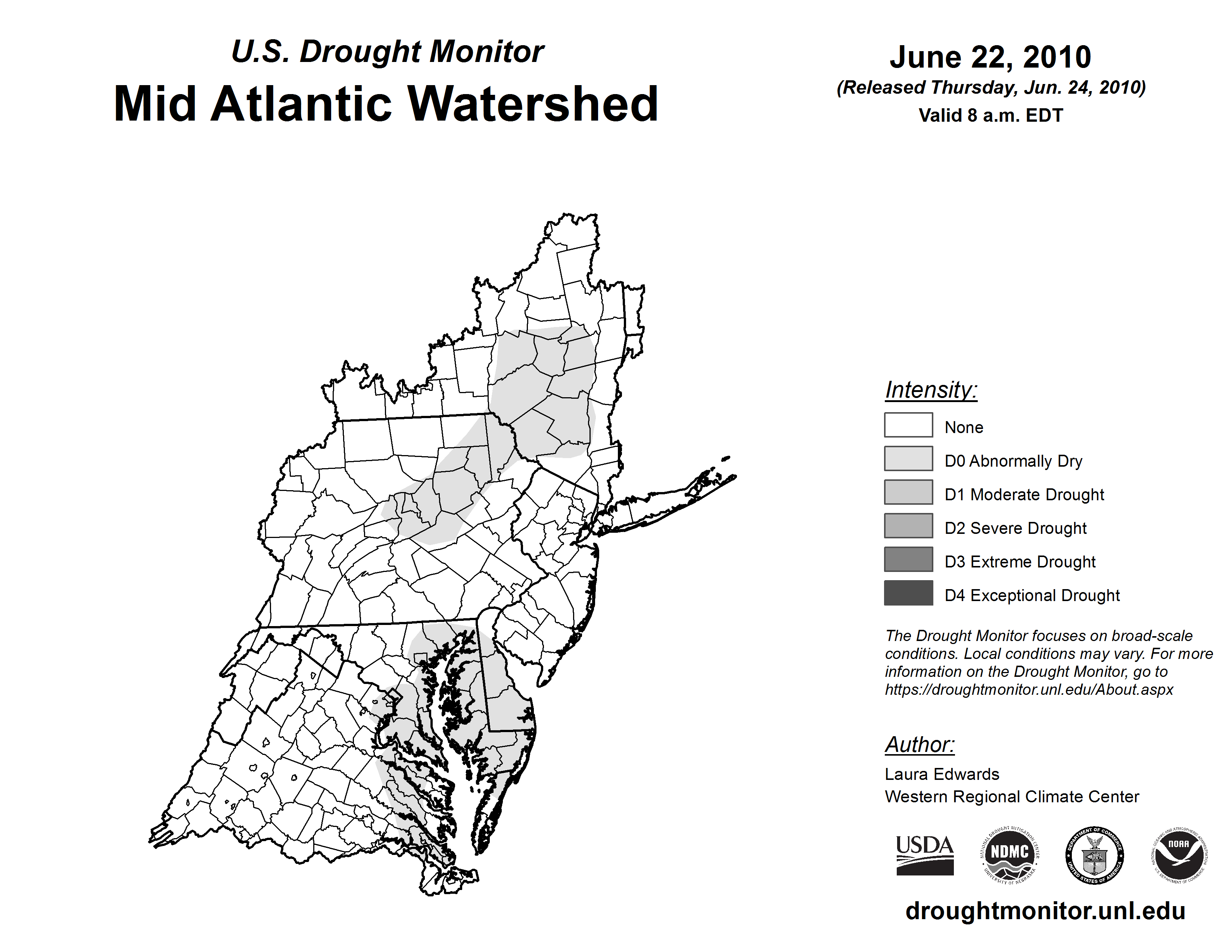 U.S. Drought Monitor
Mid Atlantic Watershed

June 22, 2010
(Released Thursday, Jun. 24, 2010)
Valid 8 a.m. EDT

Intensity:
None
D0 Abnormally Dry
D1 Moderate Drought
D2 Severe Drought
D3 Extreme Drought
D4 Exceptional Drought

The Drought Monitor focuses on broad-scale conditions. Local conditions may vary. For more information on the Drought Monitor, go to https://droughtmonitor.unl.edu/About.aspx

Author:
Laura Edwards
Western Regional Climate Center

USDA
NATIONAL DROUGHT MITIGATION CENTER NDMC UNIVERSITY OF NEBRASKA
DEPARTMENT OF COMMERCE UNITED STATES OF AMERICA
NATIONAL OCEANIC AND ATMOSPHERIC ADMINISTRATION NOAA U.S. DEPARTMENT OF COMMERCE

droughtmonitor.unl.edu